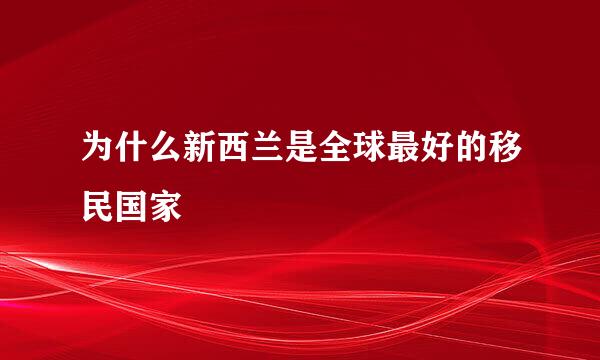 为什么新西兰是全球最好的移民国家